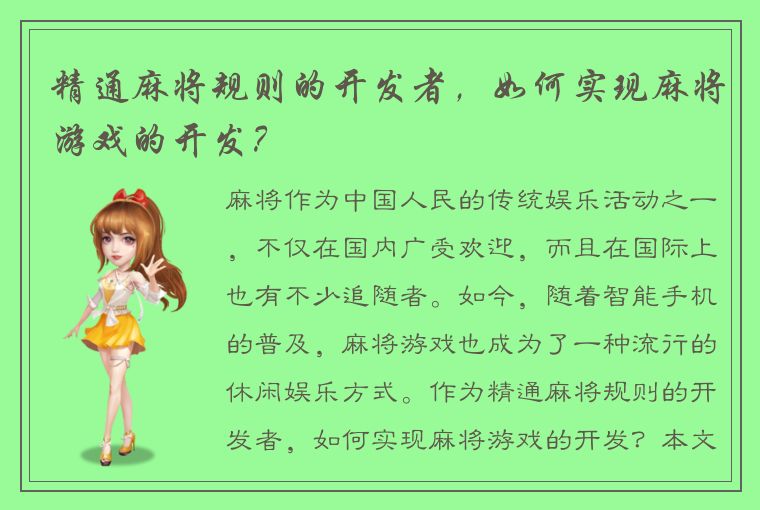 精通麻将规则的开发者，如何实现麻将游戏的开发？

麻将作为中国人民的传统娱乐活动之一，不仅在国内广受欢迎，而且在国际上也有不少追随者。如今，随着智能手机的普及，麻将游戏也成为了一种流行的休闲娱乐方式。作为精通麻将规则的开发者，如何实现麻将游戏的开发？本文